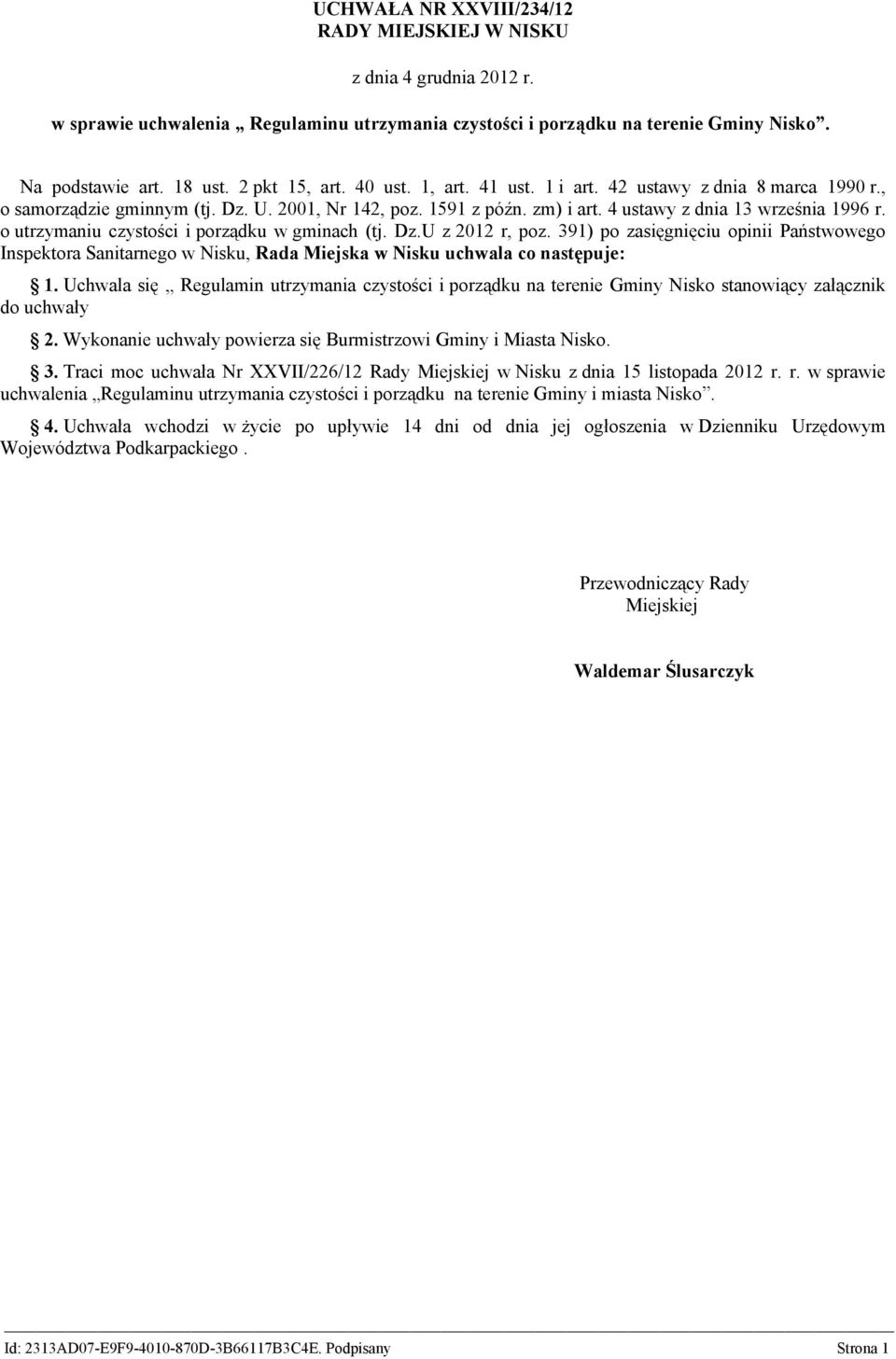 UCHWAŁA NR XXVIII/234/12
RADY MIEJSKIEJ W NISKU

z dnia 4 grudnia 2012 r.

w sprawie uchwalenia „ Regulaminu utrzymania czystości i porządku na terenie Gminy Nisko”.

Na podstawie art. 18 ust. 2 pkt 15, art. 40 ust. 1, art. 41 ust. 1 i art. 42 ustawy z dnia 8 marca 1990 r., o samorządzie gminnym (tj. Dz. U. 2001, Nr 142, poz. 1591 z późn. zm) i art. 4 ustawy z dnia 13 września 1996 r. o utrzymaniu czystości i porządku w gminach (tj. Dz.U z 2012 r, poz. 391) po zasięgnięciu opinii Państwowego Inspektora Sanitarnego w Nisku, Rada Miejska w Nisku uchwala co następuje:

1. Uchwala się „ Regulamin utrzymania czystości i porządku na terenie Gminy Nisko stanowiący załącznik do uchwały

2. Wykonanie uchwały powierza się Burmistrzowi Gminy i Miasta Nisko.

3. Traci moc uchwała Nr XXVII/226/12 Rady Miejskiej w Nisku z dnia 15 listopada 2012 r. r. w sprawie uchwalenia „Regulaminu utrzymania czystości i porządku na terenie Gminy i miasta Nisko”.

4. Uchwała wchodzi w życie po upływie 14 dni od dnia jej ogłoszenia w Dzienniku Urzędowym Województwa Podkarpackiego .

Przewodniczący Rady Miejskiej

Waldemar Ślusarczyk

Id: 2313AD07-E9F9-4010-870D-3B66117B3C4E. Podpisany

Strona 1